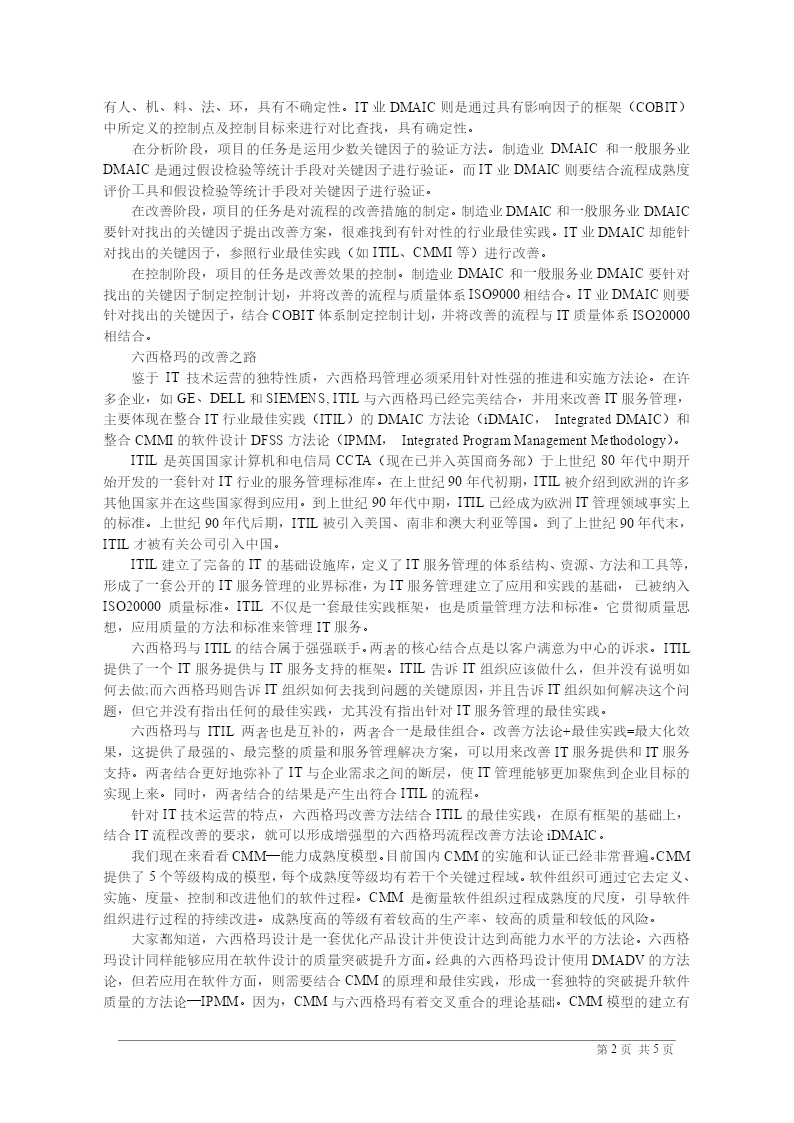 有人、机、料、法、环，具有不确定性。IT 业 DMAIC 则是通过具有影响因子的框架（COBIT）中所定义的控制点及控制目标来进行对比查找，具有确定性。

在分析阶段，项目的任务是运用少数关键因子的验证方法。制造业 DMAIC 和一般服务业 DMAIC 是通过假设检验等统计手段对关键因子进行验证。而 IT 业 DMAIC 则要结合流程成熟度评价工具和假设检验等统计手段对关键因子进行验证。

在改善阶段，项目的任务是对流程的改善措施的制定。制造业 DMAIC 和一般服务业 DMAIC 要针对找出的关键因子提出改善方案，很难找到有针对性的行业最佳实践。IT 业 DMAIC 却能针对找出的关键因子，参照行业最佳实践（如 ITIL、CMMI 等）进行改善。

在控制阶段，项目的任务是改善效果的控制。制造业 DMAIC 和一般服务业 DMAIC 要针对找出的关键因子制定控制计划，并将改善的流程与质量体系 ISO9000 相结合。IT 业 DMAIC 则要针对找出的关键因子，结合 COBIT 体系制定控制计划，并将改善的流程与 IT 质量体系 ISO20000 相结合。

六西格玛的改善之路

鉴于 IT 技术运营的独特性质，六西格玛管理必须采用针对性强的推进和实施方法论。在许多企业，如 GE、DELL 和 SIEMENS, ITIL 与六西格玛已经完美结合，并用来改善 IT 服务管理，主要体现在整合 IT 行业最佳实践（ITIL）的 DMAIC 方法论（iDMAIC， Integrated DMAIC）和整合 CMMI 的软件设计 DFSS 方法论（IPMM， Integrated Program Management Methodology）。

ITIL 是英国国家计算机和电信局 CCTA（现在已并入英国商务部）于上世纪 80 年代中期开始开发的一套针对 IT 行业的服务管理标准库。在上世纪 90 年代初期，ITIL 被介绍到欧洲的许多其他国家并在这些国家得到应用。到上世纪 90 年代中期，ITIL 已经成为欧洲 IT 管理领域事实上的标准。上世纪 90 年代后期，ITIL 被引入美国、南非和澳大利亚等国。到了上世纪 90 年代末，ITIL 才被有关公司引入中国。

ITIL 建立了完备的 IT 的基础设施库，定义了 IT 服务管理的体系结构、资源、方法和工具等，形成了一套公开的 IT 服务管理的业界标准，为 IT 服务管理建立了应用和实践的基础， 已被纳入 ISO20000 质量标准。ITIL 不仅是一套最佳实践框架，也是质量管理方法和标准。它贯彻质量思想，应用质量的方法和标准来管理 IT 服务。

六西格玛与 ITIL 的结合属于强强联手。两者的核心结合点是以客户满意为中心的诉求。ITIL 提供了一个 IT 服务提供与 IT 服务支持的框架。ITIL 告诉 IT 组织应该做什么，但并没有说明如何去做;而六西格玛则告诉 IT 组织如何去找到问题的关键原因，并且告诉 IT 组织如何解决这个问题，但它并没有指出任何的最佳实践，尤其没有指出针对 IT 服务管理的最佳实践。

六西格玛与 ITIL 两者也是互补的，两者合一是最佳组合。改善方法论+最佳实践=最大化效果，这提供了最强的、最完整的质量和服务管理解决方案，可以用来改善 IT 服务提供和 IT 服务支持。两者结合更好地弥补了 IT 与企业需求之间的断层，使 IT 管理能够更加聚焦到企业目标的实现上来。同时，两者结合的结果是产生出符合 ITIL 的流程。

针对 IT 技术运营的特点，六西格玛改善方法结合 ITIL 的最佳实践，在原有框架的基础上，结合 IT 流程改善的要求，就可以形成增强型的六西格玛流程改善方法论 iDMAIC。

我们现在来看看 CMM—能力成熟度模型。目前国内 CMM 的实施和认证已经非常普遍。CMM 提供了 5 个等级构成的模型，每个成熟度等级均有若干个关键过程域。软件组织可通过它去定义、实施、度量、控制和改进他们的软件过程。CMM 是衡量软件组织过程成熟度的尺度，引导软件组织进行过程的持续改进。成熟度高的等级有着较高的生产率、较高的质量和较低的风险。

大家都知道，六西格玛设计是一套优化产品设计并使设计达到高能力水平的方法论。六西格玛设计同样能够应用在软件设计的质量突破提升方面。经典的六西格玛设计使用 DMADV 的方法论，但若应用在软件方面，则需要结合 CMM 的原理和最佳实践，形成一套独特的突破提升软件质量的方法论—IPMM。因为，CMM 与六西格玛有着交叉重合的理论基础。CMM 模型的建立有

第 2 页 共 5 页